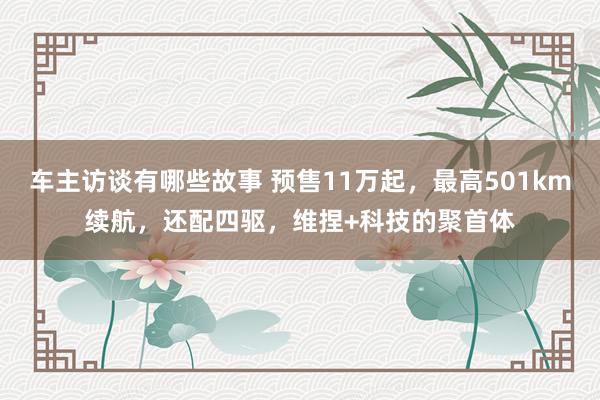 车主访谈有哪些故事 预售11万起，最高501km续航，还配四驱，维捏+科技的聚首体